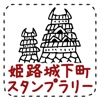 姫路城下町
スタンプラリー